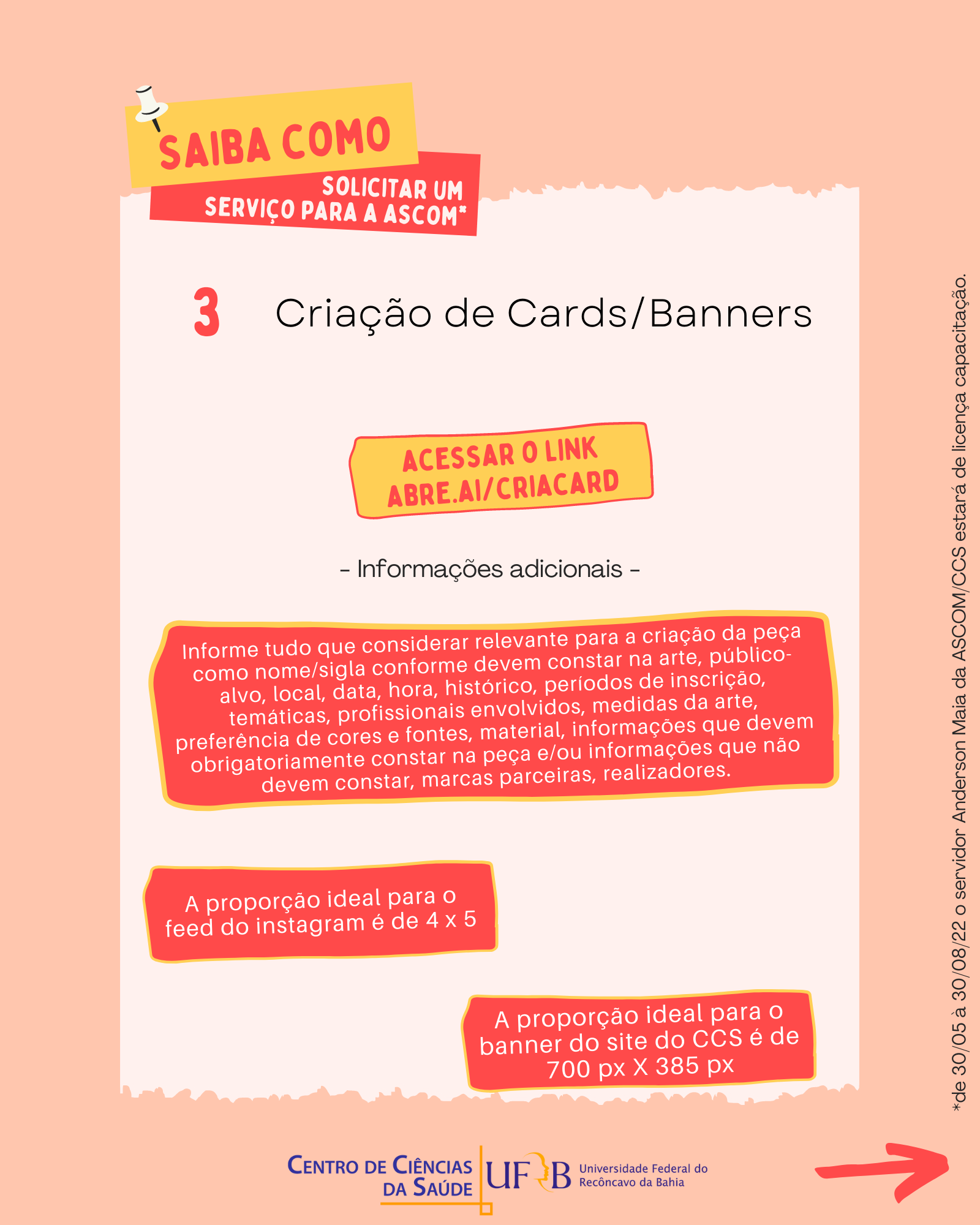 SAIBA COMO
SOLICITAR UM SERVIÇO PARA A ASCOM*

3 Criação de Cards/Banners

ACESSAR O LINK
ABRE.AI/CRIACARD

- Informações adicionais -

Informe tudo que considerar relevante para a criação da peça como nome/sigla conforme devem constar na arte, público-alvo, local, data, hora, histórico, períodos de inscrição, temáticas, profissionais envolvidos, medidas da arte, preferência de cores e fontes, material, informações que devem obrigatoriamente constar na peça e/ou informações que não devem constar, marcas parceiras, realizadores.

A proporção ideal para o feed do instagram é de 4 x 5

A proporção ideal para o banner do site do CCS é de 700 px X 385 px

*de 30/05 à 30/08/22 o servidor Anderson Maia da ASCOM/CCS estará de licença capacitação.

CENTRO DE CIÊNCIAS DA SAÚDE
UFRB Universidade Federal do Recôncavo da Bahia